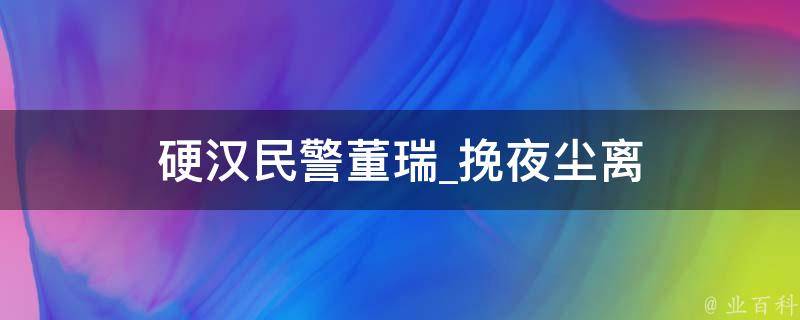 硬汉民警董瑞_挽夜尘离

@ 业百科